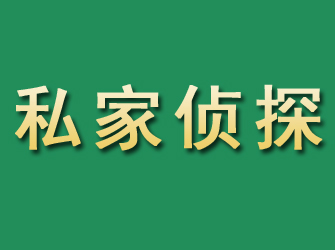 私家侦探